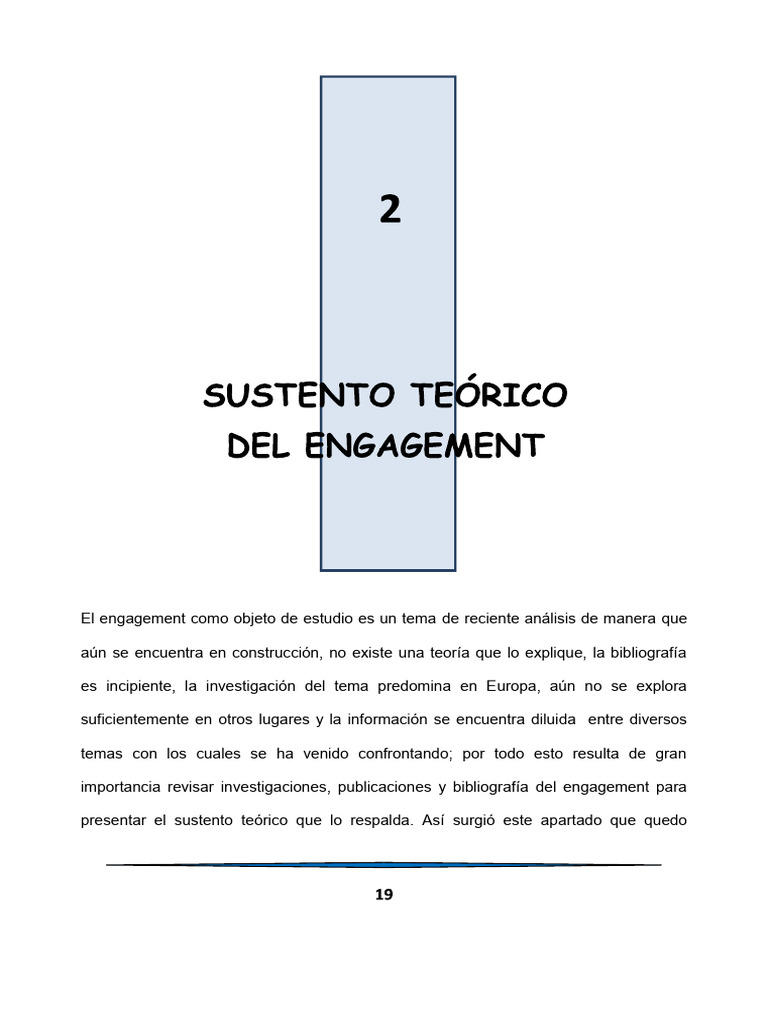 2

SUSTENTO TEÓRICO
DEL ENGAGEMENT

El engagement como objeto de estudio es un tema de reciente análisis de manera que aún se encuentra en construcción, no existe una teoría que lo explique, la bibliografía es incipiente, la investigación del tema predomina en Europa, aún no se explora suficientemente en otros lugares y la información se encuentra diluida entre diversos temas con los cuales se ha venido confrontando; por todo esto resulta de gran importancia revisar investigaciones, publicaciones y bibliografía del engagement para presentar el sustento teórico que lo respalda. Así surgió este apartado que quedo

19